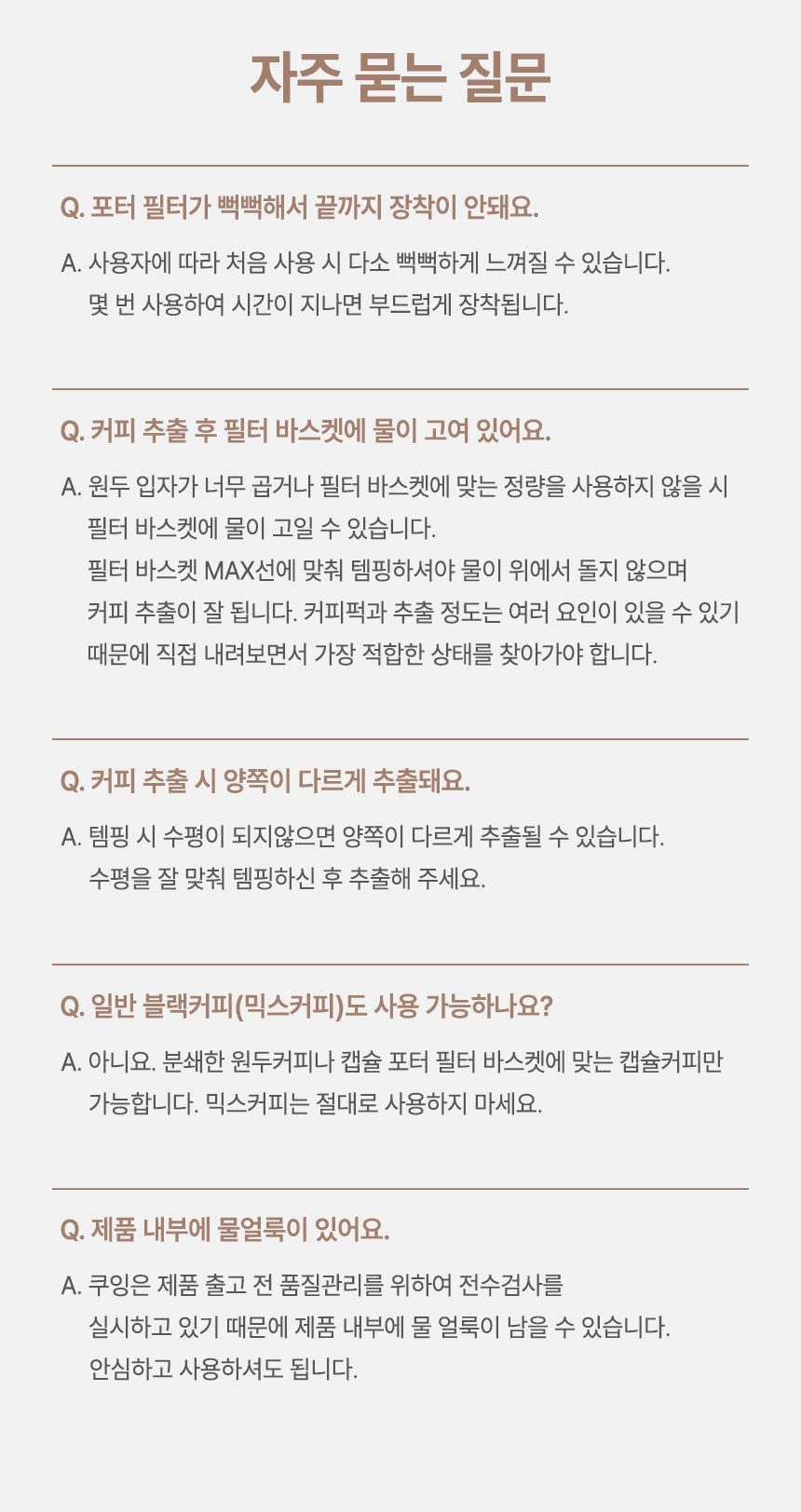 자주 묻는 질문

Q. 포터 필터가 뻑뻑해서 끝까지 장착이 안돼요.

A. 사용자에 따라 처음 사용 시 다소 뻑뻑하게 느껴질 수 있습니다.
몇 번 사용하여 시간이 지나면 부드럽게 장착됩니다.

Q. 커피 추출 후 필터 바스켓에 물이 고여 있어요.

A. 원두 입자가 너무 곱거나 필터 바스켓에 맞는 정량을 사용하지 않을 시 필터 바스켓에 물이 고일 수 있습니다.
필터 바스켓 MAX선에 맞춰 템핑하셔야 물이 위에서 돌지 않으며 커피 추출이 잘 됩니다. 커피퍽과 추출 정도는 여러 요인이 있을 수 있기 때문에 직접 내려보면서 가장 적합한 상태를 찾아가야 합니다.

Q. 커피 추출 시 양쪽이 다르게 추출돼요.

A. 템핑 시 수평이 되지않으면 양쪽이 다르게 추출될 수 있습니다.
수평을 잘 맞춰 템핑하신 후 추출해 주세요.

Q. 일반 블랙커피(믹스커피)도 사용 가능하나요?

A. 아니요. 분쇄한 원두커피나 캡슐 포터 필터 바스켓에 맞는 캡슐커피만 가능합니다. 믹스커피는 절대로 사용하지 마세요.

Q. 제품 내부에 물얼룩이 있어요.

A. 쿠잉은 제품 출고 전 품질관리를 위하여 전수검사를 실시하고 있기 때문에 제품 내부에 물 얼룩이 남을 수 있습니다.
안심하고 사용하셔도 됩니다.